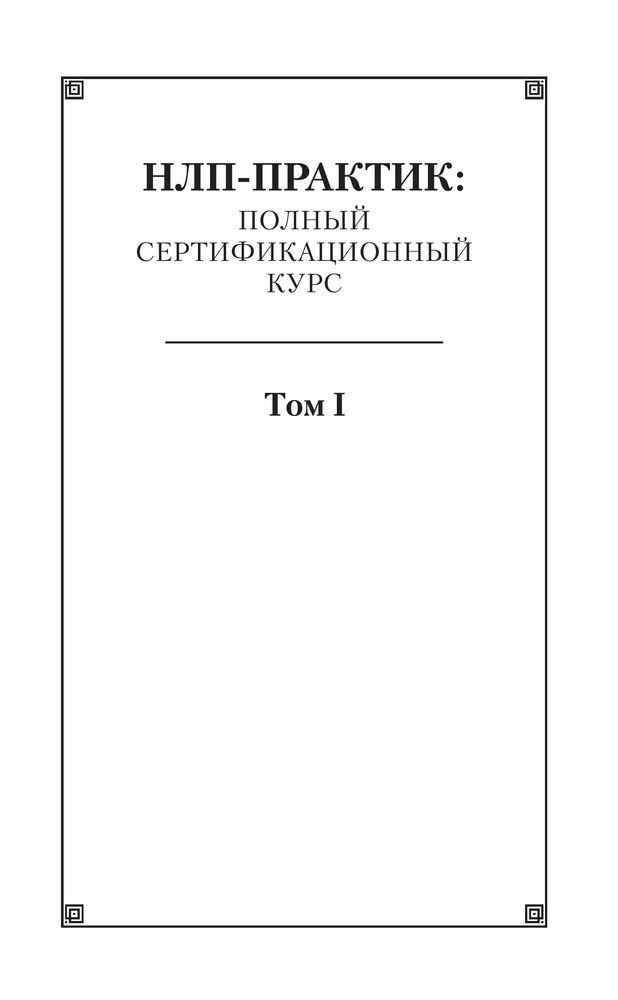 НЛП-ПРАКТИК:
ПОЛНЫЙ
СЕРТИФИКАЦИОННЫЙ
КУРС

Том I